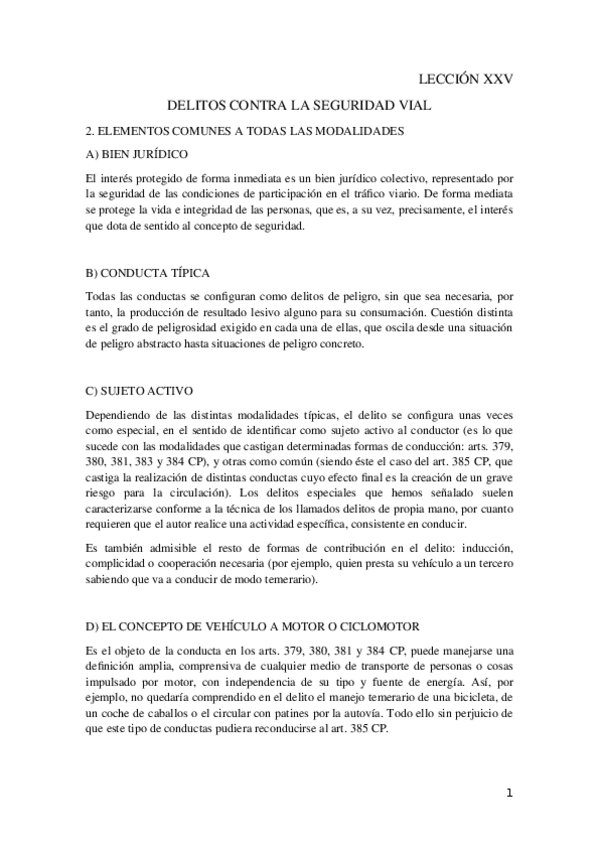 LECCIÓN XXV

DELITOS CONTRA LA SEGURIDAD VIAL

2. ELEMENTOS COMUNES A TODAS LAS MODALIDADES

A) BIEN JURÍDICO

El interés protegido de forma inmediata es un bien jurídico colectivo, representado por la seguridad de las condiciones de participación en el tráfico viario. De forma mediata se protege la vida e integridad de las personas, que es, a su vez, precisamente, el interés que dota de sentido al concepto de seguridad.

B) CONDUCTA TÍPICA

Todas las conductas se configuran como delitos de peligro, sin que sea necesaria, por tanto, la producción de resultado lesivo alguno para su consumación. Cuestión distinta es el grado de peligrosidad exigido en cada una de ellas, que oscila desde una situación de peligro abstracto hasta situaciones de peligro concreto.

C) SUJETO ACTIVO

Dependiendo de las distintas modalidades típicas, el delito se configura unas veces como especial, en el sentido de identificar como sujeto activo al conductor (es lo que sucede con las modalidades que castigan determinadas formas de conducción: arts. 379, 380, 381, 383 y 384 CP), y otras como común (siendo éste el caso del art. 385 CP, que castiga la realización de distintas conductas cuyo efecto final es la creación de un grave riesgo para la circulación). Los delitos especiales que hemos señalado suelen caracterizarse conforme a la técnica de los llamados delitos de propia mano, por cuanto requieren que el autor realice una actividad específica, consistente en conducir.

Es también admisible el resto de formas de contribución en el delito: inducción, complicidad o cooperación necesaria (por ejemplo, quien presta su vehículo a un tercero sabiendo que va a conducir de modo temerario).

D) EL CONCEPTO DE VEHÍCULO A MOTOR O CICLOMOTOR

Es el objeto de la conducta en los arts. 379, 380, 381 y 384 CP, puede manejarse una definición amplia, comprensiva de cualquier medio de transporte de personas o cosas impulsado por motor, con independencia de su tipo y fuente de energía. Así, por ejemplo, no quedaría comprendido en el delito el manejo temerario de una bicicleta, de un coche de caballos o el circular con patines por la autovía. Todo ello sin perjuicio de que este tipo de conductas pudiera reconducirse al art. 385 CP.

1